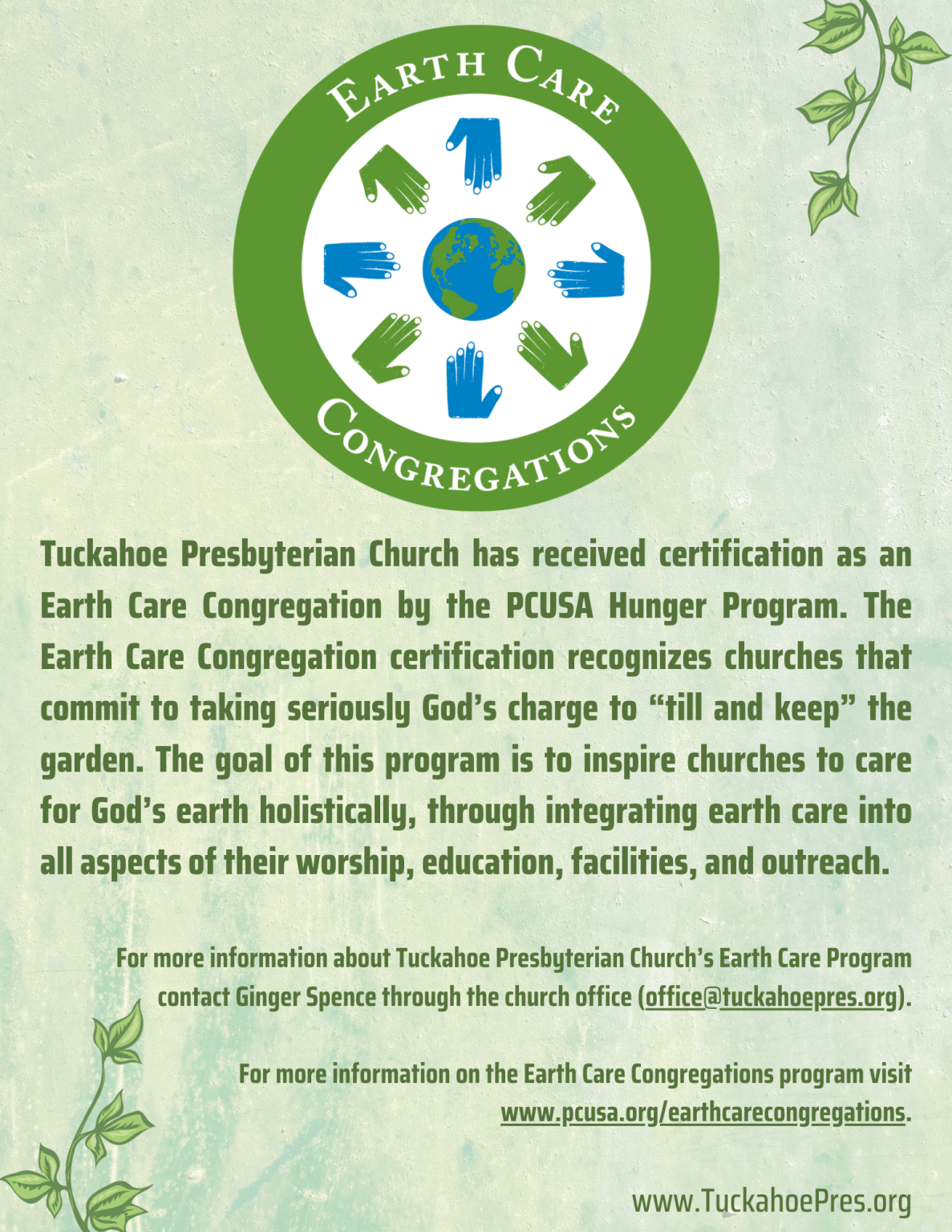 EARTH CARE

CONGREGATIONS

Tuckahoe Presbyterian Church has received certification as an Earth Care Congregation by the PCUSA Hunger Program. The Earth Care Congregation certification recognizes churches that commit to taking seriously God's charge to "till and keep" the garden. The goal of this program is to inspire churches to care for God's earth holistically, through integrating earth care into all aspects of their worship, education, facilities, and outreach.

For more information about Tuckahoe Presbyterian Church's Earth Care Program contact Ginger Spence through the church office (office@tuckahoepres.org).

For more information on the Earth Care Congregations program visit www.pcusa.org/earthcarecongregations.

www.TuckahoePres.org